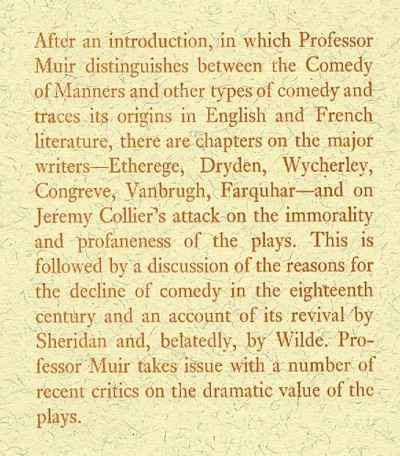 After an introduction, in which Professor Muir distinguishes between the Comedy of Manners and other types of comedy and traces its origins in English and French literature, there are chapters on the major writers—Etherege, Dryden, Wycherley, Congreve, Vanbrugh, Farquhar—and on Jeremy Collier's attack on the immorality and profaneness of the plays. This is followed by a discussion of the reasons for the decline of comedy in the eighteenth century and an account of its revival by Sheridan and, belatedly, by Wilde. Professor Muir takes issue with a number of recent critics on the dramatic value of the plays.